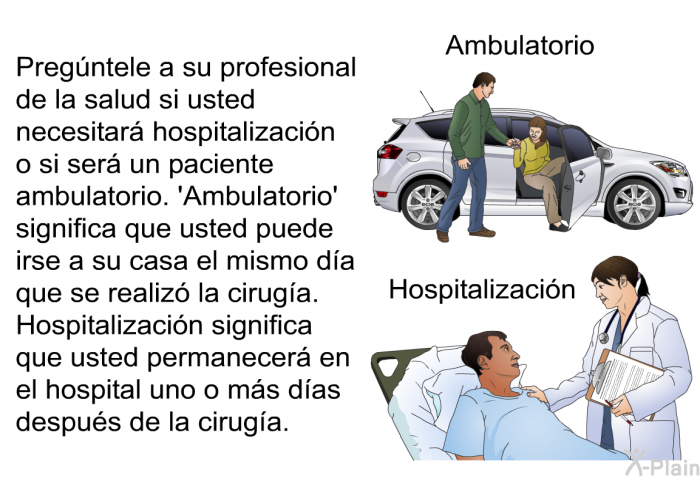 Pregúntele a su profesional de la salud si usted necesitará hospitalización o si será un paciente ambulatorio. 'Ambulatorio' significa que usted puede irse a su casa el mismo día que se realizó la cirugía. Hospitalización significa que usted permanecerá en el hospital uno o más días después de la cirugía.

Ambulatorio

Hospitalización

X-Plain